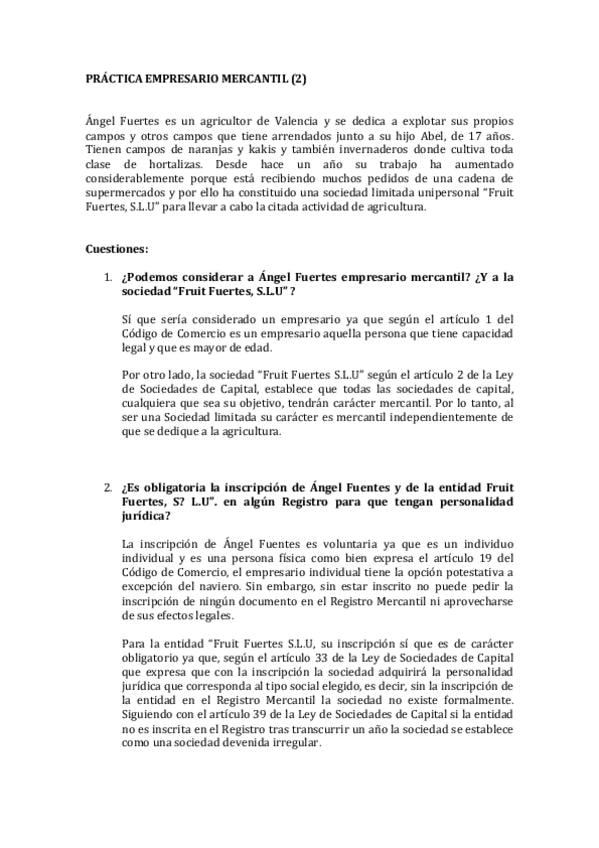 PRÁCTICA EMPRESARIO MERCANTIL (2)

Ángel Fuertes es un agricultor de Valencia y se dedica a explotar sus propios campos y otros campos que tiene arrendados junto a su hijo Abel, de 17 años. Tienen campos de naranjas y kakis y también invernaderos donde cultiva toda clase de hortalizas. Desde hace un año su trabajo ha aumentado considerablemente porque está recibiendo muchos pedidos de una cadena de supermercados y por ello ha constituido una sociedad limitada unipersonal "Fruit Fuertes, S.L.U" para llevar a cabo la citada actividad de agricultura.

Cuestiones:

1. ¿Podemos considerar a Ángel Fuertes empresario mercantil? ¿Y a la sociedad "Fruit Fuertes, S.L.U" ?

Sí que sería considerado un empresario ya que según el artículo 1 del Código de Comercio es un empresario aquella persona que tiene capacidad legal y que es mayor de edad.

Por otro lado, la sociedad "Fruit Fuertes S.L.U" según el artículo 2 de la Ley de Sociedades de Capital, establece que todas las sociedades de capital, cualquiera que sea su objetivo, tendrán carácter mercantil. Por lo tanto, al ser una Sociedad limitada su carácter es mercantil independientemente de que se dedique a la agricultura.

2. ¿Es obligatoria la inscripción de Ángel Fuentes y de la entidad Fruit Fuertes, S? L.U". en algún Registro para que tengan personalidad jurídica?

La inscripción de Ángel Fuentes es voluntaria ya que es un individuo individual y es una persona física como bien expresa el artículo 19 del Código de Comercio, el empresario individual tiene la opción potestativa a excepción del naviero. Sin embargo, sin estar inscrito no puede pedir la inscripción de ningún documento en el Registro Mercantil ni aprovecharse de sus efectos legales.

Para la entidad "Fruit Fuertes S.L.U, su inscripción sí que es de carácter obligatorio ya que, según el artículo 33 de la Ley de Sociedades de Capital que expresa que con la inscripción la sociedad adquirirá la personalidad jurídica que corresponda al tipo social elegido, es decir, sin la inscripción de la entidad en el Registro Mercantil la sociedad no existe formalmente. Siguiendo con el artículo 39 de la Ley de Sociedades de Capital si la entidad no es inscrita en el Registro tras transcurrir un año la sociedad se establece como una sociedad devenida irregular.